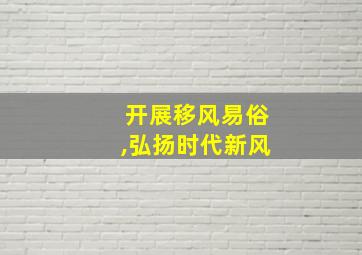 开展移风易俗
,弘扬时代新风